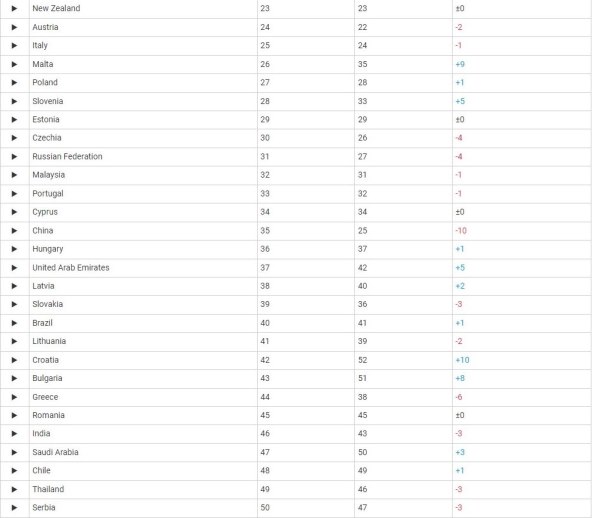 | ▶ | New Zealand | 23 | 23 | ±0 |
|---|---|---|---|---|
| ▶ | Austria | 24 | 22 | -2 |
| ▶ | Italy | 25 | 24 | -1 |
| ▶ | Malta | 26 | 35 | +9 |
| ▶ | Poland | 27 | 28 | +1 |
| ▶ | Slovenia | 28 | 33 | +5 |
| ▶ | Estonia | 29 | 29 | ±0 |
| ▶ | Czechia | 30 | 26 | -4 |
| ▶ | Russian Federation | 31 | 27 | -4 |
| ▶ | Malaysia | 32 | 31 | -1 |
| ▶ | Portugal | 33 | 32 | -1 |
| ▶ | Cyprus | 34 | 34 | ±0 |
| ▶ | China | 35 | 25 | -10 |
| ▶ | Hungary | 36 | 37 | +1 |
| ▶ | United Arab Emirates | 37 | 42 | +5 |
| ▶ | Latvia | 38 | 40 | +2 |
| ▶ | Slovakia | 39 | 36 | -3 |
| ▶ | Brazil | 40 | 41 | +1 |
| ▶ | Lithuania | 41 | 39 | -2 |
| ▶ | Croatia | 42 | 52 | +10 |
| ▶ | Bulgaria | 43 | 51 | +8 |
| ▶ | Greece | 44 | 38 | -6 |
| ▶ | Romania | 45 | 45 | ±0 |
| ▶ | India | 46 | 43 | -3 |
| ▶ | Saudi Arabia | 47 | 50 | +3 |
| ▶ | Chile | 48 | 49 | +1 |
| ▶ | Thailand | 49 | 46 | -3 |
| ▶ | Serbia | 50 | 47 | -3 |